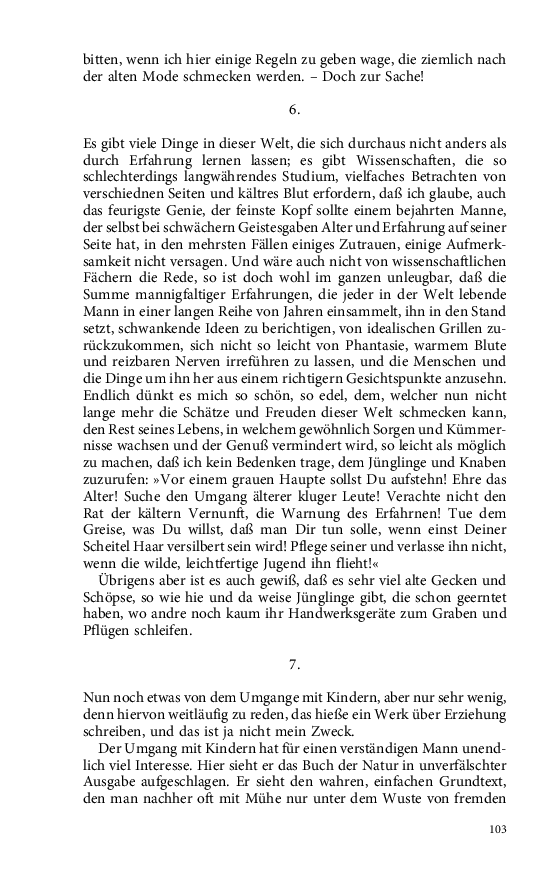 bitten, wenn ich hier einige Regeln zu geben wage, die ziemlich nach der alten Mode schmecken werden. – Doch zur Sache!

6.

Es gibt viele Dinge in dieser Welt, die sich durchaus nicht anders als durch Erfahrung lernen lassen; es gibt Wissenschaften, die so schlechterdings langwährendes Studium, vielfaches Betrachten von verschiednen Seiten und kältres Blut erfordern, daß ich glaube, auch das feurigste Genie, der feinste Kopf sollte einem bejahrten Manne, der selbst bei schwächern Geistesgaben Alter und Erfahrung auf seiner Seite hat, in den mehrsten Fällen einiges Zutrauen, einige Aufmerksamkeit nicht versagen. Und wäre auch nicht von wissenschaftlichen Fächern die Rede, so ist doch wohl im ganzen unleugbar, daß die Summe mannigfaltiger Erfahrungen, die jeder in der Welt lebende Mann in einer langen Reihe von Jahren einsammelt, ihn in den Stand setzt, schwankende Ideen zu berichtigen, von idealischen Grillen zurückzukommen, sich nicht so leicht von Phantasie, warmem Blute und reizbaren Nerven irreführen zu lassen, und die Menschen und die Dinge um ihn her aus einem richtigern Gesichtspunkte anzusehn. Endlich dünkt es mich so schön, so edel, dem, welcher nun nicht lange mehr die Schätze und Freuden dieser Welt schmecken kann, den Rest seines Lebens, in welchem gewöhnlich Sorgen und Kümmernisse wachsen und der Genuß vermindert wird, so leicht als möglich zu machen, daß ich kein Bedenken trage, dem Jünglinge und Knaben zuzurufen: »Vor einem grauen Haupte sollst Du aufstehn! Ehre das Alter! Suche den Umgang älterer kluger Leute! Verachte nicht den Rat der kältern Vernunft, die Warnung des Erfahrnen! Tue dem Greise, was Du willst, daß man Dir tun solle, wenn einst Deiner Scheitel Haar versilbert sein wird! Pflege seiner und verlasse ihn nicht, wenn die wilde, leichtfertige Jugend ihn flieht!«

Übrigens aber ist es auch gewiß, daß es sehr viel alte Gecken und Schöpse, so wie hie und da weise Jünglinge gibt, die schon geerntet haben, wo andre noch kaum ihr Handwerksgeräte zum Graben und Pflügen schleifen.

7.

Nun noch etwas von dem Umgange mit Kindern, aber nur sehr wenig, denn hiervon weitläufig zu reden, das hieße ein Werk über Erziehung schreiben, und das ist ja nicht mein Zweck.

Der Umgang mit Kindern hat für einen verständigen Mann unendlich viel Interesse. Hier sieht er das Buch der Natur in unverfälschter Ausgabe aufgeschlagen. Er sieht den wahren, einfachen Grundtext, den man nachher oft mit Mühe nur unter dem Wuste von fremden

103